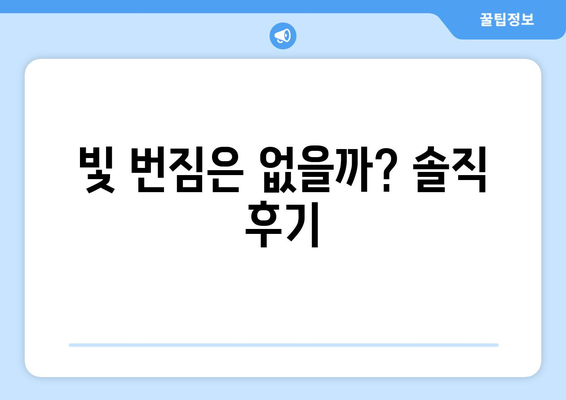 꿀팁정보

빛 번짐은 없을까? 솔직 후기